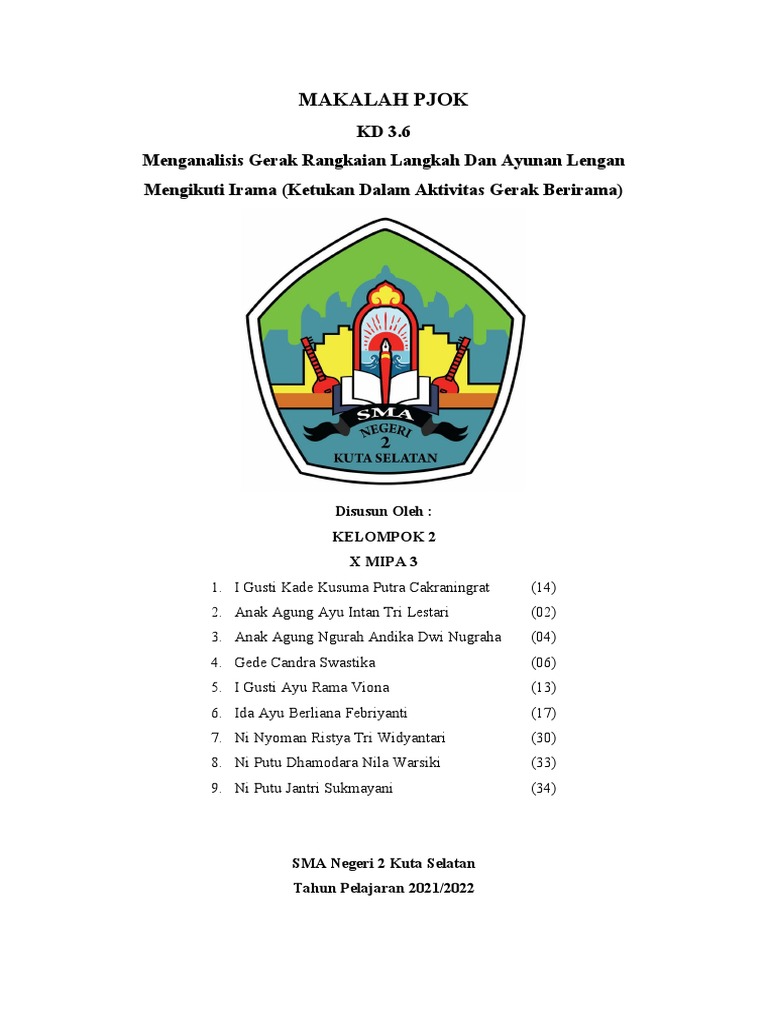 MAKALAH PJOK

KD 3.6

Menganalisis Gerak Rangkaian Langkah Dan Ayunan Lengan Mengikuti Irama (Ketukan Dalam Aktivitas Gerak Berirama)

SMA
NEGERI
2
KUTA SELATAN

Disusun Oleh :

KELOMPOK 2

X MIPA 3

1. I Gusti Kade Kusuma Putra Cakraningrat (14)
2. Anak Agung Ayu Intan Tri Lestari (02)
3. Anak Agung Ngurah Andika Dwi Nugraha (04)
4. Gede Candra Swastika (06)
5. I Gusti Ayu Rama Viona (13)
6. Ida Ayu Berliana Febriyanti (17)
7. Ni Nyoman Ristya Tri Widyantari (30)
8. Ni Putu Dhamodara Nila Warsiki (33)
9. Ni Putu Jantri Sukmayani (34)

SMA Negeri 2 Kuta Selatan

Tahun Pelajaran 2021/2022